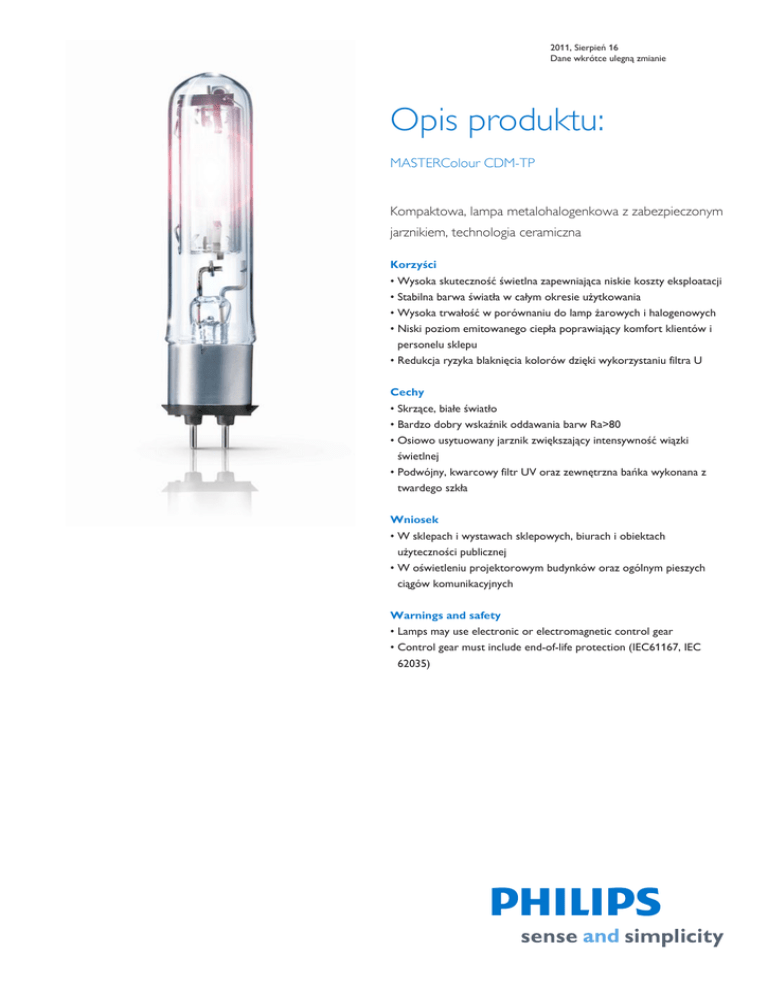 2011, Sierpień 16
Dane wkrótce ulegną zmianie

Opis produktu:

MASTERColour CDM-TP

Kompaktowa, lampa metalohalogenkowa z zabezpieczonym jarznikiem, technologia ceramiczna

Korzyści
• Wysoka skuteczność świetlna zapewniająca niskie koszty eksploatacji
• Stabilna barwa światła w całym okresie użytkowania
• Wysoka trwałość w porównaniu do lamp żarowych i halogenowych
• Niski poziom emitowanego ciepła poprawiający komfort klientów i personelu sklepu
• Redukcja ryzyka blaknięcia kolorów dzięki wykorzystaniu filtra U

Cechy
• Skrzące, białe światło
• Bardzo dobry wskaźnik oddawania barw Ra>80
• Osiowo usytuowany jarznik zwiększający intensywność wiązki świetlnej
• Podwójny, kwarcowy filtr UV oraz zewnętrzna bańka wykonana z twardego szkła

Wniosek
• W sklepach i wystawach sklepowych, biurach i obiektach użyteczności publicznej
• W oświetleniu projektorowym budynków oraz ogólnym pieszych ciągów komunikacyjnych

Warnings and safety
• Lamps may use electronic or electromagnetic control gear
• Control gear must include end-of-life protection (IEC61167, IEC 62035)

PHILIPS
sense and simplicity